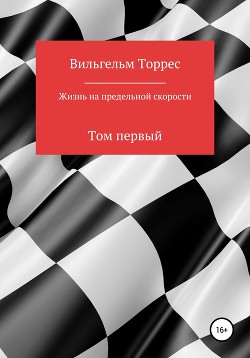 Вильгельм Торрес

Жизнь на предельной скорости

Том первый

16+